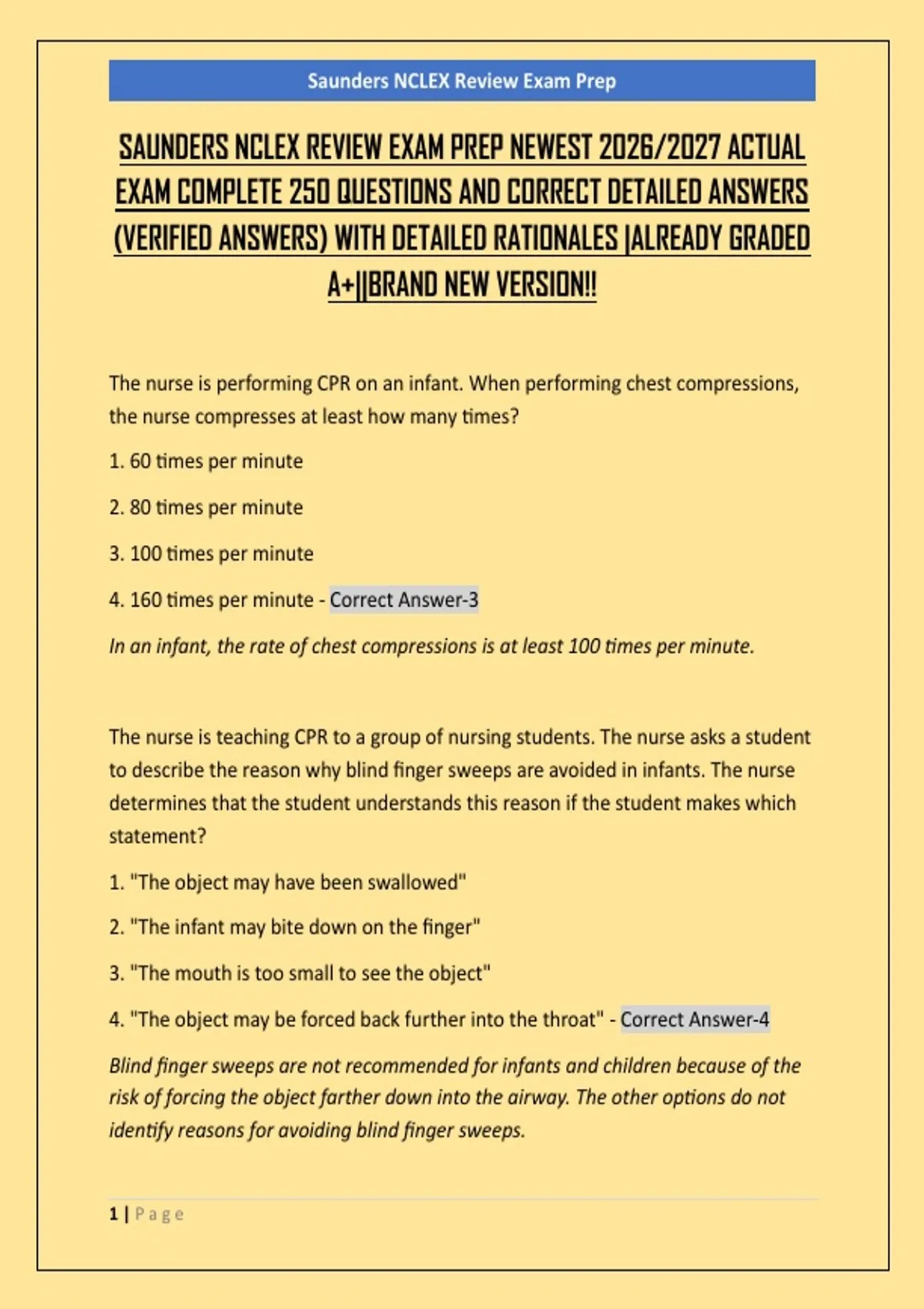 Saunders NCLEX Review Exam Prep

SAUNDERS NCLEX REVIEW EXAM PREP NEWEST 2026/2027 ACTUAL EXAM COMPLETE 250 QUESTIONS AND CORRECT DETAILED ANSWERS (VERIFIED ANSWERS) WITH DETAILED RATIONALES |ALREADY GRADED A+||BRAND NEW VERSION!!

The nurse is performing CPR on an infant. When performing chest compressions, the nurse compresses at least how many times?

1. 60 times per minute

2. 80 times per minute

3. 100 times per minute

4. 160 times per minute - Correct Answer-3

In an infant, the rate of chest compressions is at least 100 times per minute.

The nurse is teaching CPR to a group of nursing students. The nurse asks a student to describe the reason why blind finger sweeps are avoided in infants. The nurse determines that the student understands this reason if the student makes which statement?

1. "The object may have been swallowed"

2. "The infant may bite down on the finger"

3. "The mouth is too small to see the object"

4. "The object may be forced back further into the throat" - Correct Answer-4

Blind finger sweeps are not recommended for infants and children because of the risk of forcing the object farther down into the airway. The other options do not identify reasons for avoiding blind finger sweeps.

1 | Page